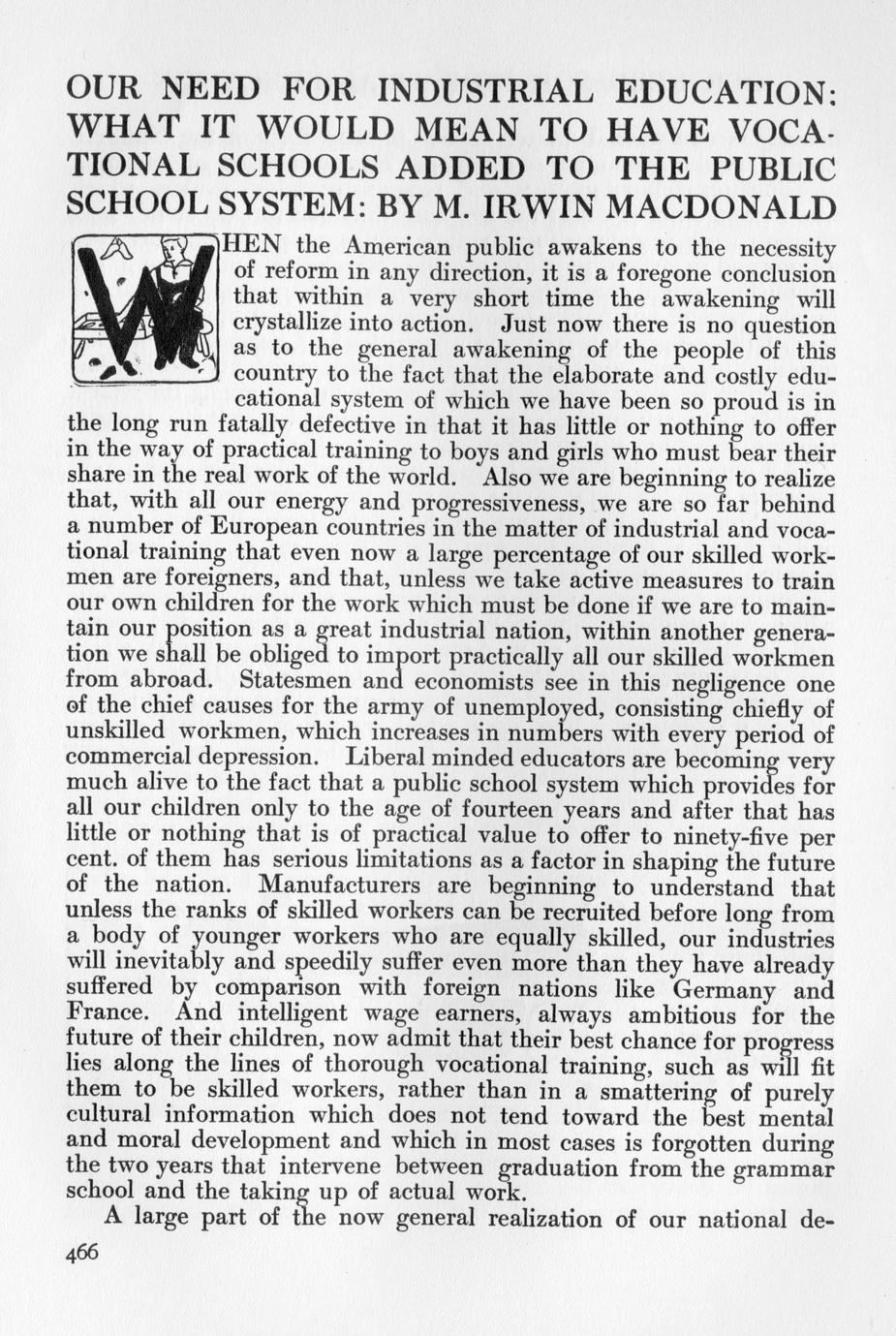 OUR NEED FOR INDUSTRIAL EDUCATION: WHAT IT WOULD MEAN TO HAVE VOCATIONAL SCHOOLS ADDED TO THE PUBLIC SCHOOL SYSTEM: BY M. IRWIN MACDONALD

WHEN the American public awakens to the necessity of reform in any direction, it is a foregone conclusion that within a very short time the awakening will crystallize into action. Just now there is no question as to the general awakening of the people of this country to the fact that the elaborate and costly educational system of which we have been so proud is in the long run fatally defective in that it has little or nothing to offer in the way of practical training to boys and girls who must bear their share in the real work of the world. Also we are beginning to realize that, with all our energy and progressiveness, we are so far behind a number of European countries in the matter of industrial and vocational training that even now a large percentage of our skilled workmen are foreigners, and that, unless we take active measures to train our own children for the work which must be done if we are to maintain our position as a great industrial nation, within another generation we shall be obliged to import practically all our skilled workmen from abroad. Statesmen and economists see in this negligence one of the chief causes for the army of unemployed, consisting chiefly of unskilled workmen, which increases in numbers with every period of commercial depression. Liberal minded educators are becoming very much alive to the fact that a public school system which provides for all our children only to the age of fourteen years and after that has little or nothing that is of practical value to offer to ninety-five per cent. of them has serious limitations as a factor in shaping the future of the nation. Manufacturers are beginning to understand that unless the ranks of skilled workers can be recruited before long from a body of younger workers who are equally skilled, our industries will inevitably and speedily suffer even more than they have already suffered by comparison with foreign nations like Germany and France. And intelligent wage earners, always ambitious for the future of their children, now admit that their best chance for progress lies along the lines of thorough vocational training, such as will fit them to be skilled workers, rather than in a smattering of purely cultural information which does not tend toward the best mental and moral development and which in most cases is forgotten during the two years that intervene between graduation from the grammar school and the taking up of actual work.

A large part of the now general realization of our national de-

466